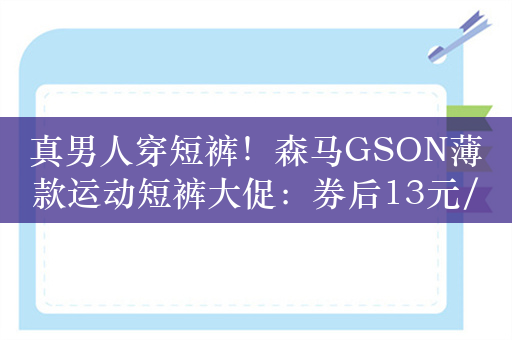 真男人穿短裤！森马GSON薄款运动短裤大促：券后13元/